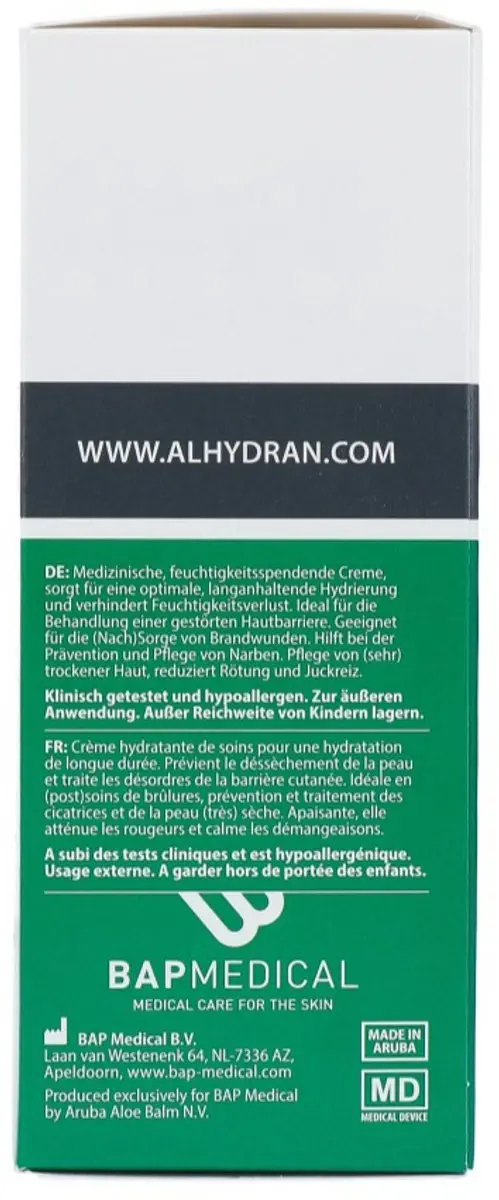 WWW.ALHYDRAN.COM

DE: Medizinische, feuchtigkeitsspendende Creme, sorgt für eine optimale, langanhaltende Hydrierung und verhindert Feuchtigkeitsverlust. Ideal für die Behandlung einer gestörten Hautbarriere. Geeignet für die (Nach)Sorge von Brandwunden. Hilft bei der Prävention und Pflege von Narben. Pflege von (sehr) trockener Haut, reduziert Rötung und Juckreiz.

Klinisch getestet und hypoallergen. Zur äußeren Anwendung. Außer Reichweite von Kindern lagern.

FR: Crème hydratante de soins pour une hydratation de longue durée. Prévient le dessèchement de la peau et traite les désordres de la barrière cutanée. Idéale en (post)soins de brûlures, prévention et traitement des cicatrices et de la peau (très) sèche. Apaisante, elle atténue les rougeurs et calme les démangeaisons.

A subi des tests cliniques et est hypoallergénique. Usage externe. A garder hors de portée des enfants.

BAPMEDICAL
MEDICAL CARE FOR THE SKIN

BAP Medical B.V.
Laan van Westenenk 64, NL-7336 AZ, Apeldoorn, www.bap-medical.com

Produced exclusively for BAP Medical by Aruba Aloe Balm N.V.

MADE IN ARUBA

MD
MEDICAL DEVICE